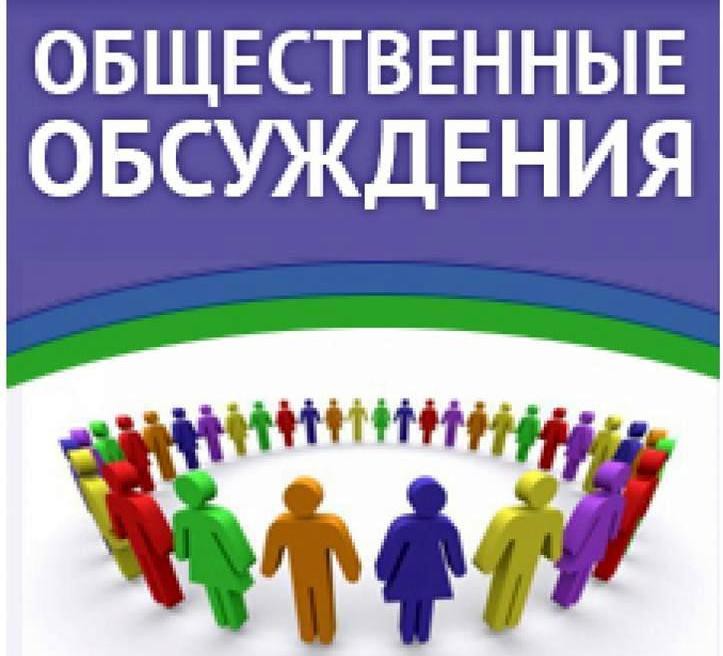 ОБЩЕСТВЕННЫЕ ОБСУЖДЕНИЯ